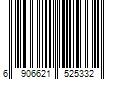 6 906621 525332